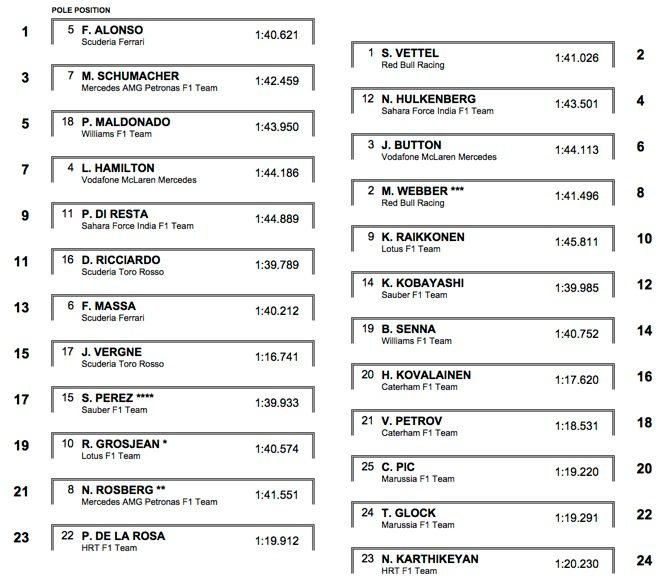 POLE POSITION

1 5 F. ALONSO Scuderia Ferrari 1:40.621

3 7 M. SCHUMACHER Mercedes AMG Petronas F1 Team 1:42.459

5 18 P. MALDONADO Williams F1 Team 1:43.950

7 4 L. HAMILTON Vodafone McLaren Mercedes 1:44.186

9 11 P. DI RESTA Sahara Force India F1 Team 1:44.889

11 16 D. RICCIARDO Scuderia Toro Rosso 1:39.789

13 6 F. MASSA Scuderia Ferrari 1:40.212

15 17 J. VERGNE Scuderia Toro Rosso 1:16.741

17 15 S. PEREZ **** Sauber F1 Team 1:39.933

19 10 R. GROSJEAN * Lotus F1 Team 1:40.574

21 8 N. ROSBERG ** Mercedes AMG Petronas F1 Team 1:41.551

23 22 P. DE LA ROSA HRT F1 Team 1:19.912

1 S. VETTEL Red Bull Racing 1:41.026 2

12 N. HULKENBERG Sahara Force India F1 Team 1:43.501 4

3 J. BUTTON Vodafone McLaren Mercedes 1:44.113 6

2 M. WEBBER *** Red Bull Racing 1:41.496 8

9 K. RAIKKONEN Lotus F1 Team 1:45.811 10

14 K. KOBAYASHI Sauber F1 Team 1:39.985 12

19 B. SENNA Williams F1 Team 1:40.752 14

20 H. KOVALAINEN Caterham F1 Team 1:17.620 16

21 V. PETROV Caterham F1 Team 1:18.531 18

25 C. PIC Marussia F1 Team 1:19.220 20

24 T. GLOCK Marussia F1 Team 1:19.291 22

23 N. KARTHIKEYAN HRT F1 Team 1:20.230 24